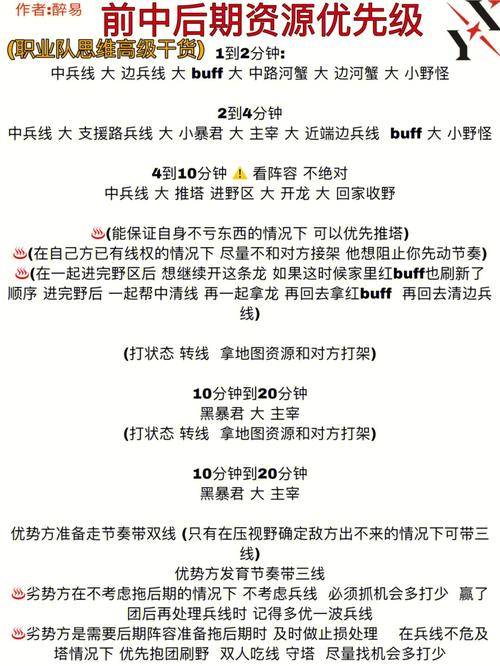 作者:醉易
前中后期资源优先级
(职业队思维高级干货)
1到2分钟:
中兵线 大 边兵线 大 buff 大 中路河蟹 大 边河蟹 大 小野怪

2到4分钟
中兵线 大 支援路兵线 大 小暴君 大 主宰 大 近端边兵线 buff 大 小野怪

4到10分钟 ⚠️ 看阵容 不绝对
中兵线 大 推塔 进野区 大 开龙 大 回家收野

♨️(能保证自身不亏东西的情况下 可以优先推塔)
♨️(在自己方已有线权的情况下 尽量不和对方接架 他想阻止你先动节奏)
♨️(在一起进完野区后 想继续开这条龙 如果这时候家里红buff也刷新了 顺序 进完野后 一起帮中清线 再一起拿龙 再回去拿红buff 再回去清边兵线)

(打状态 转线 拿地图资源和对方打架)

10分钟到20分钟
黑暴君 大 主宰
(打状态 转线 拿地图资源和对方打架)

10分钟到20分钟
黑暴君 大 主宰

优势方准备走节奏带双线 (只有在压视野确定敌方出不来的情况下可带三线)
优势方发育节奏带三线
♨️劣势方在不考虑拖后期的情况下 不考虑兵线 必须抓机会多打少 赢了团后再处理兵线时 记得多优一波兵线
♨️劣势方是需要后期阵容准备拖后期时 及时做止损处理 在兵线不危及塔情况下 优先抱团刷野 双人吃线 守塔 尽量找机会多打少